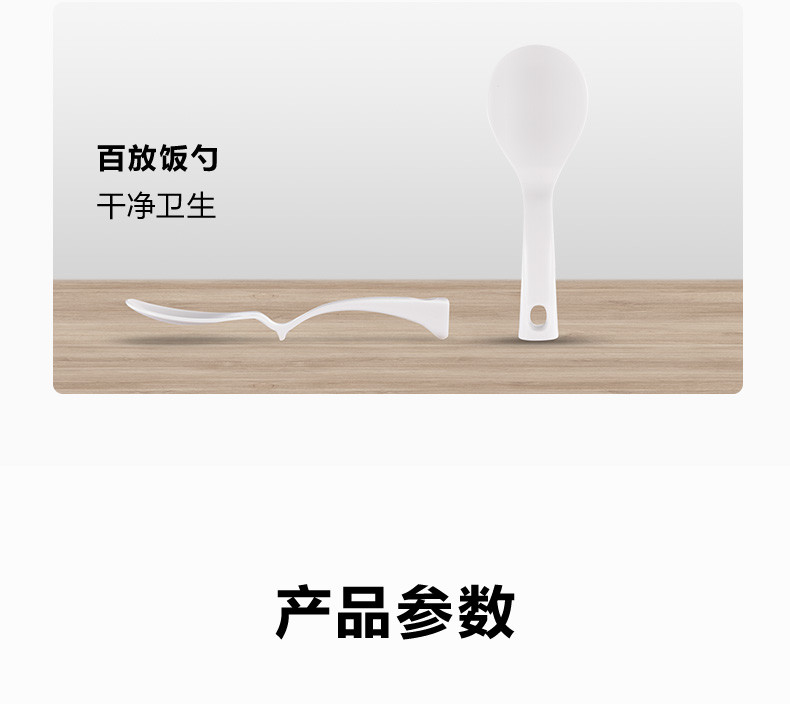 百放饭勺
干净卫生

产品参数